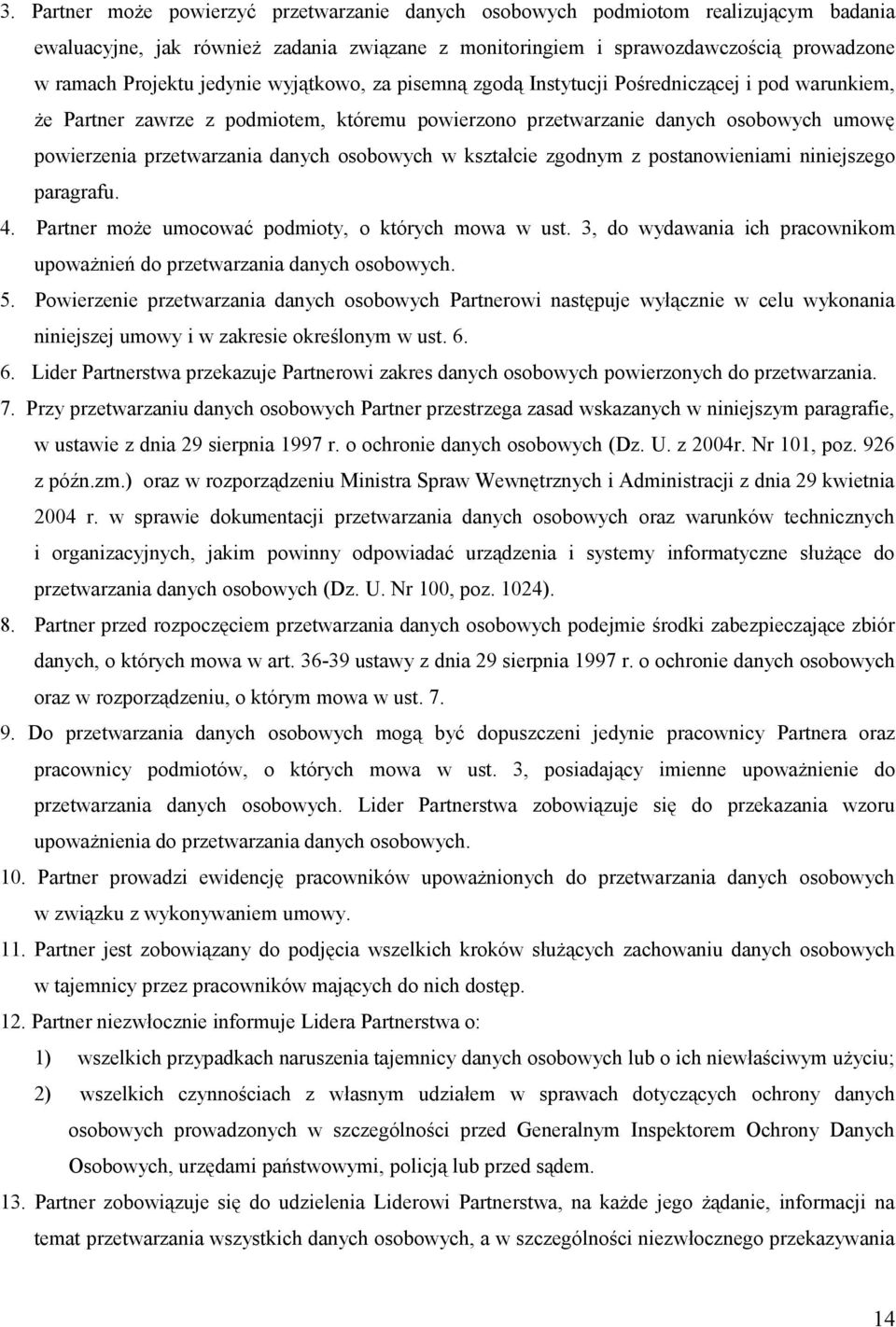 3. Partner może powierzyć przetwarzanie danych osobowych podmiotom realizującym badania ewaluacyjne, jak również zadania związane z monitoringiem i sprawozdawczością prowadzone w ramach Projektu jedynie wyjątkowo, za pisemną zgodą Instytucji Pośredniczącej i pod warunkiem, że Partner zawrze z podmiotem, któremu powierzono przetwarzanie danych osobowych umowę powierzenia przetwarzania danych osobowych w kształcie zgodnym z postanowieniami niniejszego paragrafu.

4. Partner może umocować podmioty, o których mowa w ust. 3, do wydawania ich pracownikom upoważnień do przetwarzania danych osobowych.

5. Powierzenie przetwarzania danych osobowych Partnerowi następuje wyłącznie w celu wykonania niniejszej umowy i w zakresie określonym w ust. 6.

6. Lider Partnerstwa przekazuje Partnerowi zakres danych osobowych powierzonych do przetwarzania.

7. Przy przetwarzaniu danych osobowych Partner przestrzega zasad wskazanych w niniejszym paragrafie, w ustawie z dnia 29 sierpnia 1997 r. o ochronie danych osobowych (Dz. U. z 2004r. Nr 101, poz. 926 z późn.zm.) oraz w rozporządzeniu Ministra Spraw Wewnętrznych i Administracji z dnia 29 kwietnia 2004 r. w sprawie dokumentacji przetwarzania danych osobowych oraz warunków technicznych i organizacyjnych, jakim powinny odpowiadać urządzenia i systemy informatyczne służące do przetwarzania danych osobowych (Dz. U. Nr 100, poz. 1024).

8. Partner przed rozpoczęciem przetwarzania danych osobowych podejmie środki zabezpieczające zbiór danych, o których mowa w art. 36-39 ustawy z dnia 29 sierpnia 1997 r. o ochronie danych osobowych oraz w rozporządzeniu, o którym mowa w ust. 7.

9. Do przetwarzania danych osobowych mogą być dopuszczeni jedynie pracownicy Partnera oraz pracownicy podmiotów, o których mowa w ust. 3, posiadający imienne upoważnienie do przetwarzania danych osobowych. Lider Partnerstwa zobowiązuje się do przekazania wzoru upoważnienia do przetwarzania danych osobowych.

10. Partner prowadzi ewidencję pracowników upoważnionych do przetwarzania danych osobowych w związku z wykonywaniem umowy.

11. Partner jest zobowiązany do podjęcia wszelkich kroków służących zachowaniu danych osobowych w tajemnicy przez pracowników mających do nich dostęp.

12. Partner niezwłocznie informuje Lidera Partnerstwa o:

1) wszelkich przypadkach naruszenia tajemnicy danych osobowych lub o ich niewłaściwym użyciu;

2) wszelkich czynnościach z własnym udziałem w sprawach dotyczących ochrony danych osobowych prowadzonych w szczególności przed Generalnym Inspektorem Ochrony Danych Osobowych, urzędami państwowymi, policją lub przed sądem.

13. Partner zobowiązuje się do udzielenia Liderowi Partnerstwa, na każde jego żądanie, informacji na temat przetwarzania wszystkich danych osobowych, a w szczególności niezwłocznego przekazywania

14